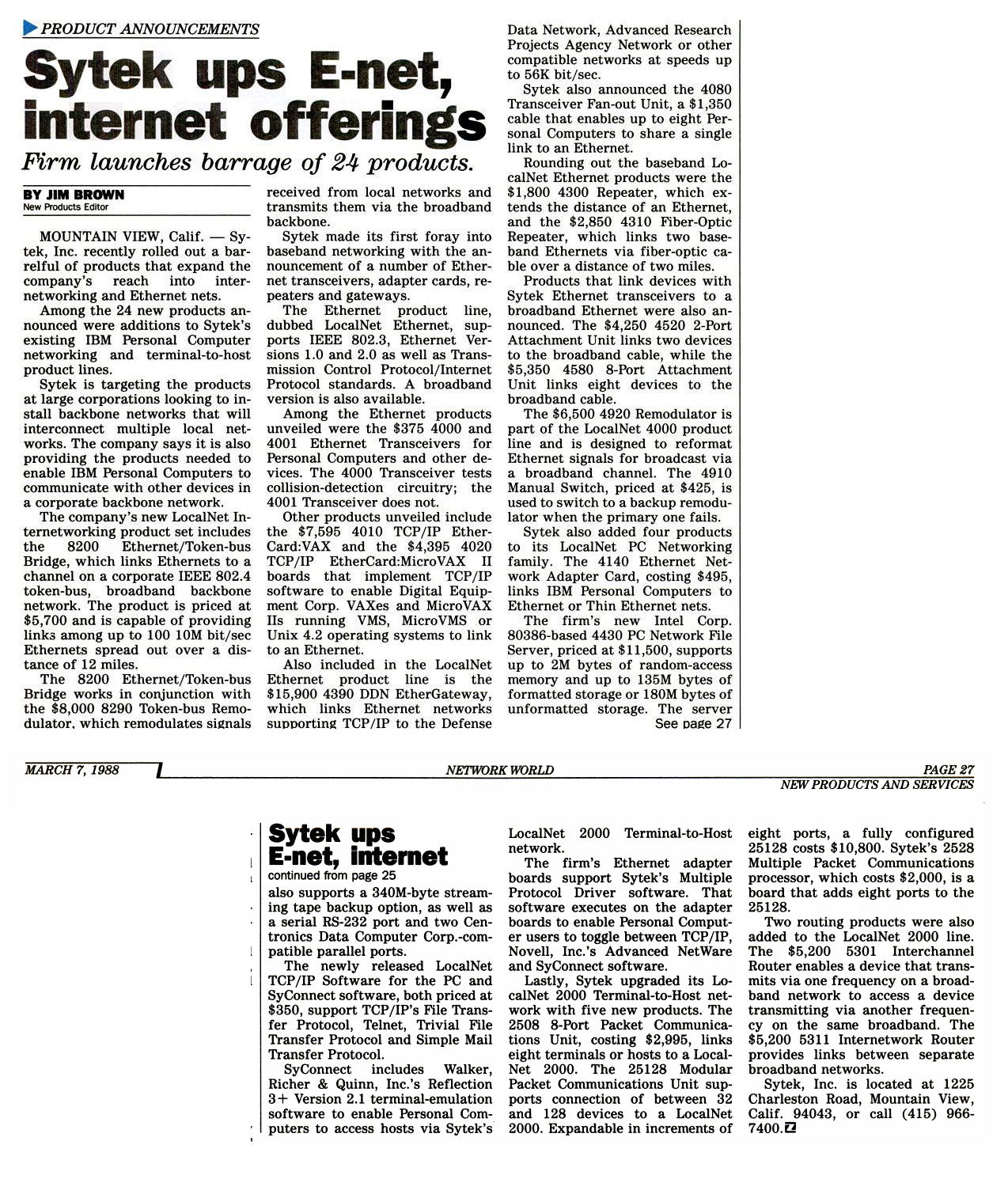 PRODUCT ANNOUNCEMENTS

Sytek ups E-net, internet offerings

Firm launches barrage of 24 products.

BY JIM BROWN
New Products Editor

MOUNTAIN VIEW, Calif. — Sytek, Inc. recently rolled out a barrelful of products that expand the company's reach into internetworking and Ethernet nets.

Among the 24 new products announced were additions to Sytek's existing IBM Personal Computer networking and terminal-to-host product lines.

Sytek is targeting the products at large corporations looking to install backbone networks that will interconnect multiple local networks. The company says it is also providing the products needed to enable IBM Personal Computers to communicate with other devices in a corporate backbone network.

The company's new LocalNet Internetworking product set includes the 8200 Ethernet/Token-bus Bridge, which links Ethernets to a channel on a corporate IEEE 802.4 token-bus, broadband backbone network. The product is priced at $5,700 and is capable of providing links among up to 100 10M bit/sec Ethernets spread out over a distance of 12 miles.

The 8200 Ethernet/Token-bus Bridge works in conjunction with the $8,000 8290 Token-bus Remodulator, which remodulates signals received from local networks and transmits them via the broadband backbone.

Sytek made its first foray into baseband networking with the announcement of a number of Ethernet transceivers, adapter cards, repeaters and gateways.

The Ethernet product line, dubbed LocalNet Ethernet, supports IEEE 802.3, Ethernet Versions 1.0 and 2.0 as well as Transmission Control Protocol/Internet Protocol standards. A broadband version is also available.

Among the Ethernet products unveiled were the $375 4000 and 4001 Ethernet Transceivers for Personal Computers and other devices. The 4000 Transceiver tests collision-detection circuitry; the 4001 Transceiver does not.

Other products unveiled include the $7,595 4010 TCP/IP EtherCard:VAX and the $4,395 4020 TCP/IP EtherCard:MicroVAX II boards that implement TCP/IP software to enable Digital Equipment Corp. VAXes and MicroVAX IIs running VMS, MicroVMS or Unix 4.2 operating systems to link to an Ethernet.

Also included in the LocalNet Ethernet product line is the $15,900 4390 DDN EtherGateway, which links Ethernet networks supporting TCP/IP to the Defense Data Network, Advanced Research Projects Agency Network or other compatible networks at speeds up to 56K bit/sec.

Sytek also announced the 4080 Transceiver Fan-out Unit, a $1,350 cable that enables up to eight Personal Computers to share a single link to an Ethernet.

Rounding out the baseband LocalNet Ethernet products were the $1,800 4300 Repeater, which extends the distance of an Ethernet, and the $2,850 4310 Fiber-Optic Repeater, which links two baseband Ethernets via fiber-optic cable over a distance of two miles.

Products that link devices with Sytek Ethernet transceivers to a broadband Ethernet were also announced. The $4,250 4520 2-Port Attachment Unit links two devices to the broadband cable, while the $5,350 4580 8-Port Attachment Unit links eight devices to the broadband cable.

The $6,500 4920 Remodulator is part of the LocalNet 4000 product line and is designed to reformat Ethernet signals for broadcast via a broadband channel. The 4910 Manual Switch, priced at $425, is used to switch to a backup remodulator when the primary one fails.

Sytek also added four products to its LocalNet PC Networking family. The 4140 Ethernet Network Adapter Card, costing $495, links IBM Personal Computers to Ethernet or Thin Ethernet nets.

The firm's new Intel Corp. 80386-based 4430 PC Network File Server, priced at $11,500, supports up to 2M bytes of random-access memory and up to 135M bytes of formatted storage or 180M bytes of unformatted storage. The server
See page 27

MARCH 7, 1988 NETWORK WORLD PAGE 27
NEW PRODUCTS AND SERVICES

Sytek ups E-net, internet
continued from page 25

also supports a 340M-byte streaming tape backup option, as well as a serial RS-232 port and two Centronics Data Computer Corp.-compatible parallel ports.

The newly released LocalNet TCP/IP Software for the PC and SyConnect software, both priced at $350, support TCP/IP's File Transfer Protocol, Telnet, Trivial File Transfer Protocol and Simple Mail Transfer Protocol.

SyConnect includes Walker, Richer & Quinn, Inc.'s Reflection 3+ Version 2.1 terminal-emulation software to enable Personal Computers to access hosts via Sytek's LocalNet 2000 Terminal-to-Host network.

The firm's Ethernet adapter boards support Sytek's Multiple Protocol Driver software. That software executes on the adapter boards to enable Personal Computer users to toggle between TCP/IP, Novell, Inc.'s Advanced NetWare and SyConnect software.

Lastly, Sytek upgraded its LocalNet 2000 Terminal-to-Host network with five new products. The 2508 8-Port Packet Communications Unit, costing $2,995, links eight terminals or hosts to a LocalNet 2000. The 25128 Modular Packet Communications Unit supports connection of between 32 and 128 devices to a LocalNet 2000. Expandable in increments of eight ports, a fully configured 25128 costs $10,800. Sytek's 2528 Multiple Packet Communications processor, which costs $2,000, is a board that adds eight ports to the 25128.

Two routing products were also added to the LocalNet 2000 line. The $5,200 5301 Interchannel Router enables a device that transmits via one frequency on a broadband network to access a device transmitting via another frequency on the same broadband. The $5,200 5311 Internetwork Router provides links between separate broadband networks.

Sytek, Inc. is located at 1225 Charleston Road, Mountain View, Calif. 94043, or call (415) 966-7400.